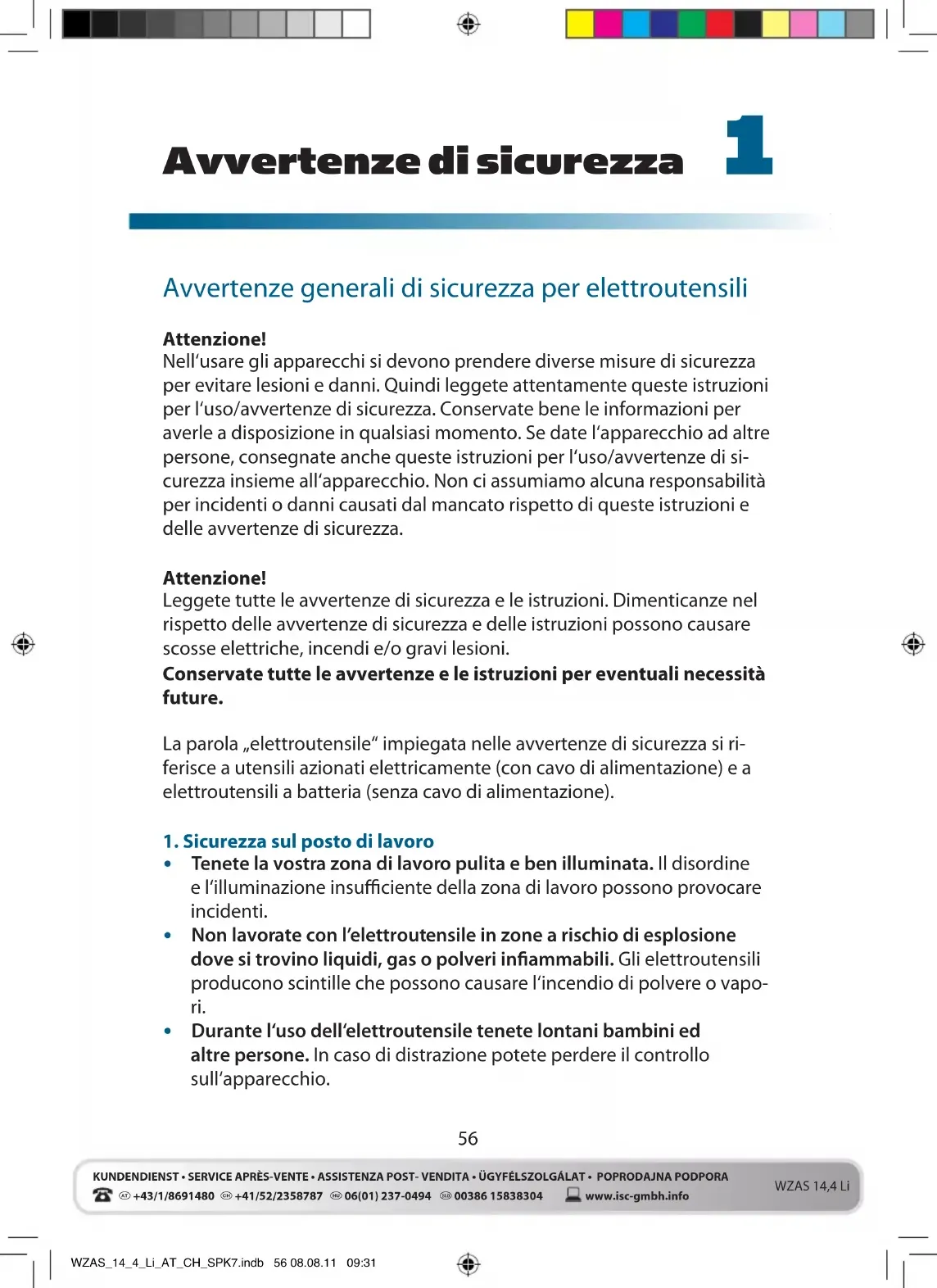 Avvertenze di sicurezza

1

Avvertenze generali di sicurezza per elettroutensili

Attenzione!
Nell'usare gli apparecchi si devono prendere diverse misure di sicurezza per evitare lesioni e danni. Quindi leggete attentamente queste istruzioni per l'uso/avvertenze di sicurezza. Conservate bene le informazioni per averle a disposizione in qualsiasi momento. Se date l'apparecchio ad altre persone, consegnate anche queste istruzioni per l'uso/avvertenze di sicurezza insieme all'apparecchio. Non ci assumiamo alcuna responsabilità per incidenti o danni causati dal mancato rispetto di queste istruzioni e delle avvertenze di sicurezza.

Attenzione!
Leggete tutte le avvertenze di sicurezza e le istruzioni. Dimenticanze nel rispetto delle avvertenze di sicurezza e delle istruzioni possono causare scosse elettriche, incendi e/o gravi lesioni.
Conservate tutte le avvertenze e le istruzioni per eventuali necessità future.

La parola „elettroutensile" impiegata nelle avvertenze di sicurezza si riferisce a utensili azionati elettricamente (con cavo di alimentazione) e a elettroutensili a batteria (senza cavo di alimentazione).

1. Sicurezza sul posto di lavoro
• Tenete la vostra zona di lavoro pulita e ben illuminata. Il disordine e l'illuminazione insufficiente della zona di lavoro possono provocare incidenti.
• Non lavorate con l'elettroutensile in zone a rischio di esplosione dove si trovino liquidi, gas o polveri infiammabili. Gli elettroutensili producono scintille che possono causare l'incendio di polvere o vapori.
• Durante l'uso dell'elettroutensile tenete lontani bambini ed altre persone. In caso di distrazione potete perdere il controllo sull'apparecchio.

56

KUNDENDIENST • SERVICE APRÈS-VENTE • ASSISTENZA POST- VENDITA • ÜGYFÉLSZOLGÁLAT • POPRODAJNA PODPORA
AT +43/1/8691480 CH +41/52/2358787 HU 06(01) 237-0494 SLO 00386 15838304 www.isc-gmbh.info

WZAS 14,4 Li

WZAS_14_4_Li_AT_CH_SPK7.indb 56 08.08.11 09:31